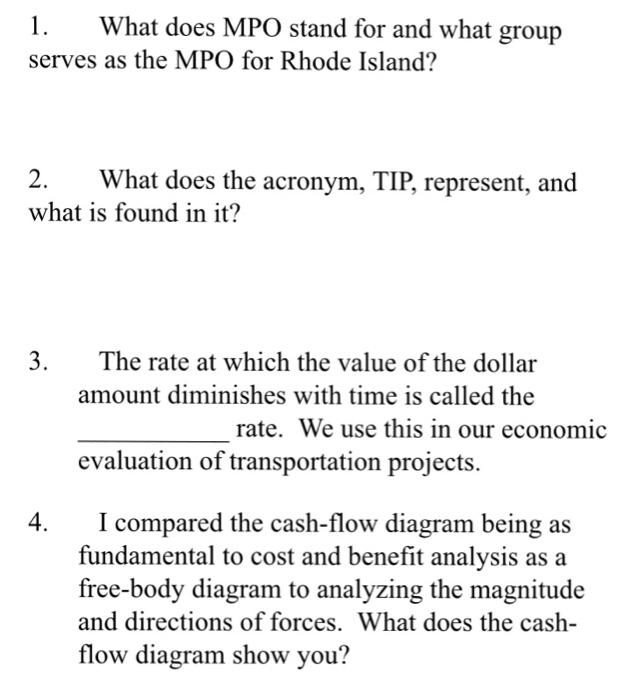 1. What does MPO stand for and what group serves as the MPO for Rhode Island?

2. What does the acronym, TIP, represent, and what is found in it?

3. The rate at which the value of the dollar amount diminishes with time is called the ___________ rate. We use this in our economic evaluation of transportation projects.

4. I compared the cash-flow diagram being as fundamental to cost and benefit analysis as a free-body diagram to analyzing the magnitude and directions of forces. What does the cash-flow diagram show you?